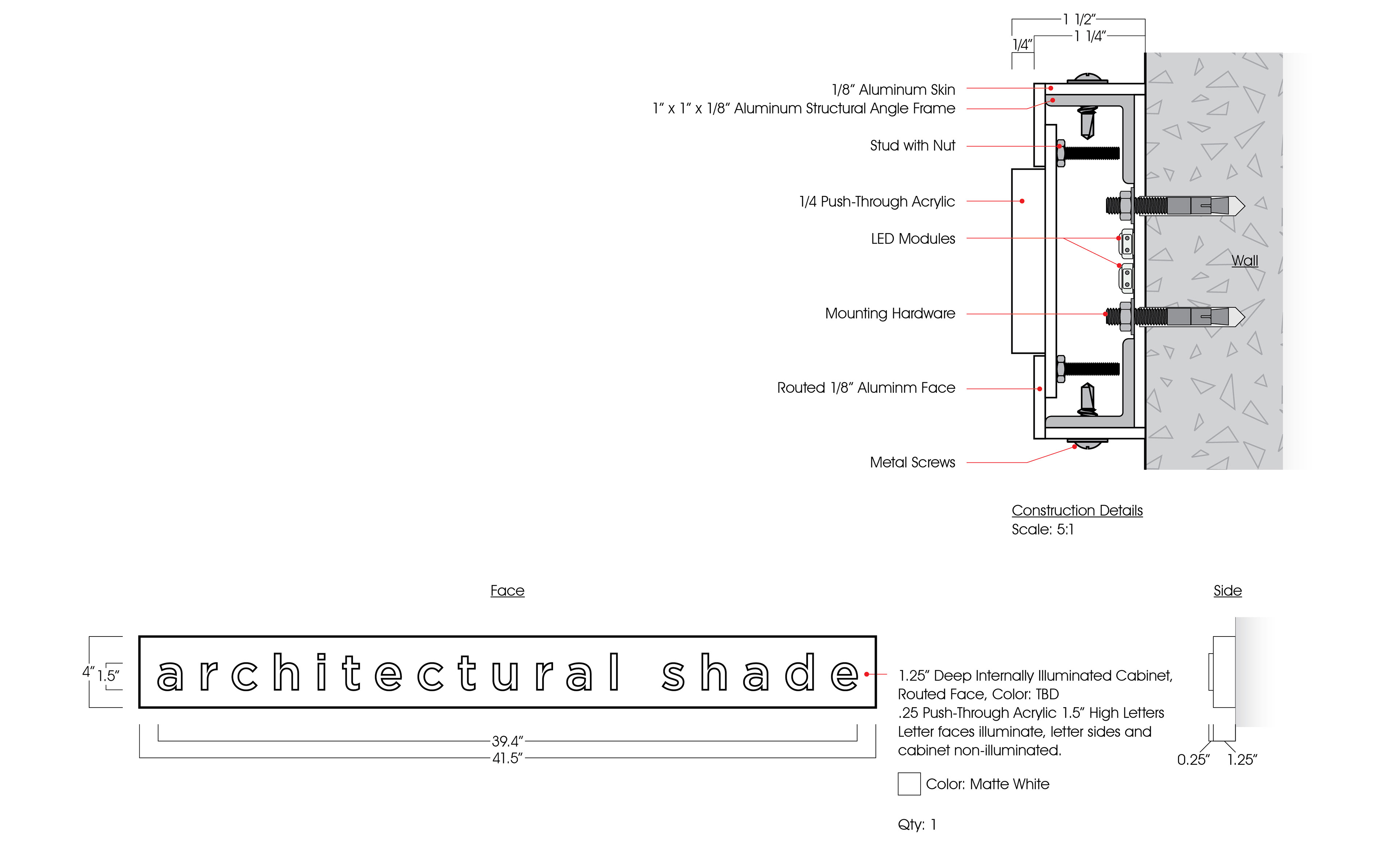 1 1/2"
1 1/4"
1/4"

1/8" Aluminum Skin
1" x 1" x 1/8" Aluminum Structural Angle Frame
Stud with Nut
1/4 Push-Through Acrylic
LED Modules
Mounting Hardware
Routed 1/8" Aluminm Face
Metal Screws

Wall

Construction Details
Scale: 5:1

Face

4" 1.5"

architectural shade

39.4"
41.5"

1.25" Deep Internally Illuminated Cabinet, Routed Face, Color: TBD
.25 Push-Through Acrylic 1.5" High Letters
Letter faces illuminate, letter sides and cabinet non-illuminated.

Color: Matte White

Qty: 1

Side

0.25" 1.25"